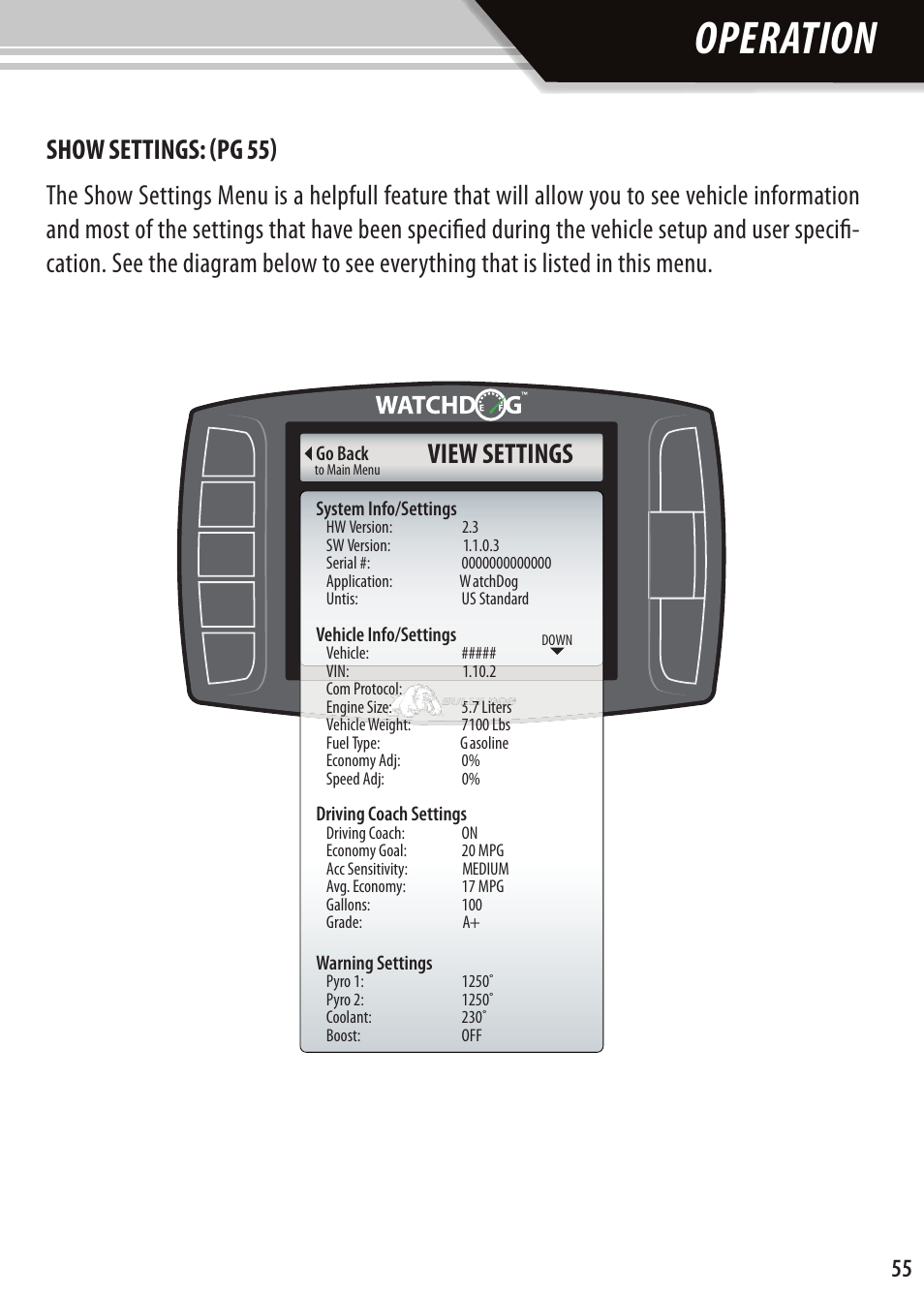 OPERATION

SHOW SETTINGS: (PG 55)

The Show Settings Menu is a helpfull feature that will allow you to see vehicle information and most of the settings that have been specified during the vehicle setup and user specification. See the diagram below to see everything that is listed in this menu.

WATCHDOG™

Go Back
to Main Menu

VIEW SETTINGS

System Info/Settings
HW Version: 2.3
SW Version: 1.1.0.3
Serial #: 0000000000000
Application: WatchDog
Untis: US Standard

Vehicle Info/Settings
DOWN
Vehicle: #####
VIN: 1.10.2
Com Protocol:
Engine Size: 5.7 Liters
Vehicle Weight: 7100 Lbs
Fuel Type: Gasoline
Economy Adj: 0%
Speed Adj: 0%

Driving Coach Settings
Driving Coach: ON
Economy Goal: 20 MPG
Acc Sensitivity: MEDIUM
Avg. Economy: 17 MPG
Gallons: 100
Grade: A+

Warning Settings
Pyro 1: 1250°
Pyro 2: 1250°
Coolant: 230°
Boost: OFF

55